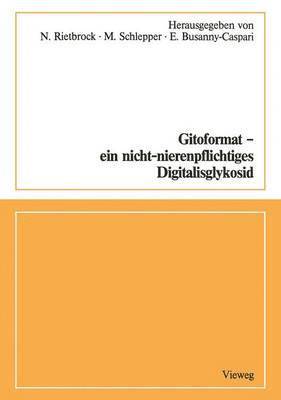 Herausgegeben von
N. Rietbrock · M. Schlepper · E. Busanny-Caspari

Gitoformat –
ein nicht-nierenpflichtiges
Digitalisglykosid

Vieweg